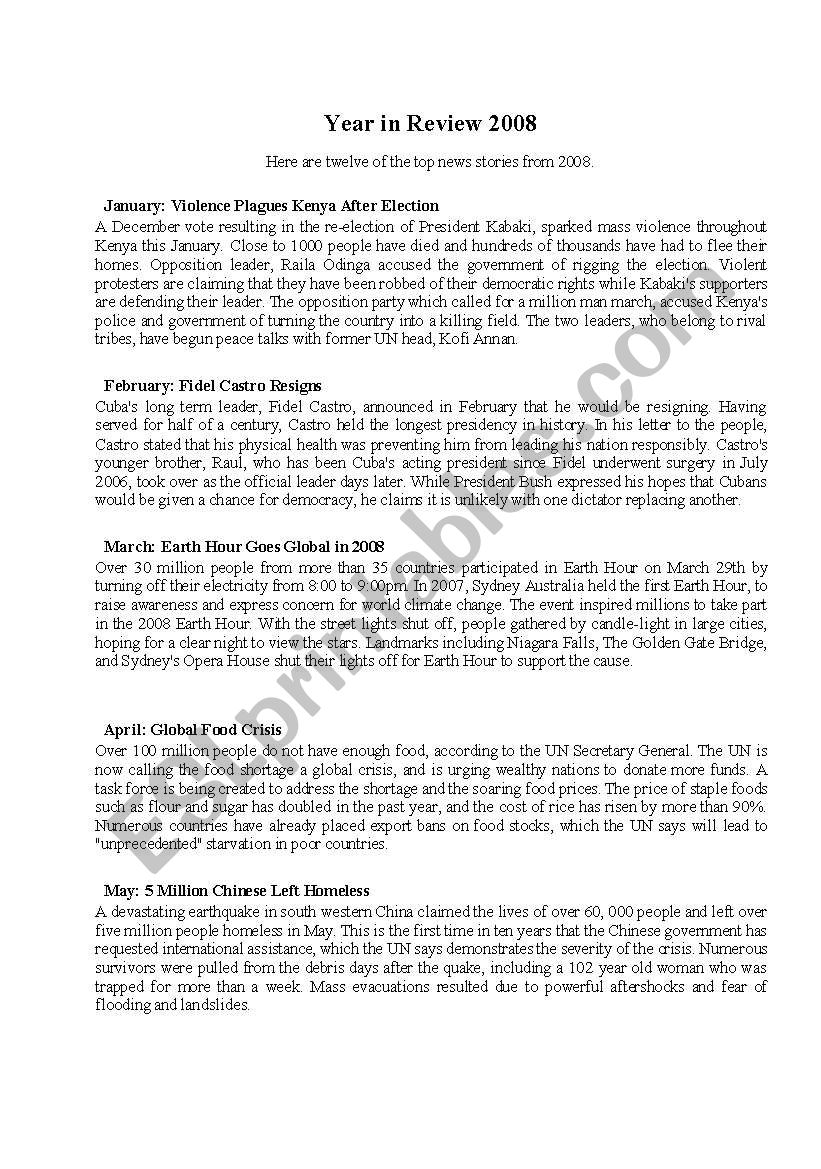 Year in Review 2008

Here are twelve of the top news stories from 2008.

January: Violence Plagues Kenya After Election

A December vote resulting in the re-election of President Kabaki, sparked mass violence throughout Kenya this January. Close to 1000 people have died and hundreds of thousands have had to flee their homes. Opposition leader, Raila Odinga accused the government of rigging the election. Violent protesters are claiming that they have been robbed of their democratic rights while Kabaki's supporters are defending their leader. The opposition party which called for a million man march, accused Kenya's police and government of turning the country into a killing field. The two leaders, who belong to rival tribes, have begun peace talks with former UN head, Kofi Annan.

February: Fidel Castro Resigns

Cuba's long term leader, Fidel Castro, announced in February that he would be resigning. Having served for half of a century, Castro held the longest presidency in history. In his letter to the people, Castro stated that his physical health was preventing him from leading his nation responsibly. Castro's younger brother, Raul, who has been Cuba's acting president since Fidel underwent surgery in July 2006, took over as the official leader days later. While President Bush expressed his hopes that Cubans would be given a chance for democracy, he claims it is unlikely with one dictator replacing another.

March: Earth Hour Goes Global in 2008

Over 30 million people from more than 35 countries participated in Earth Hour on March 29th by turning off their electricity from 8:00 to 9:00pm. In 2007, Sydney Australia held the first Earth Hour, to raise awareness and express concern for world climate change. The event inspired millions to take part in the 2008 Earth Hour. With the street lights shut off, people gathered by candle-light in large cities, hoping for a clear night to view the stars. Landmarks including Niagara Falls, The Golden Gate Bridge, and Sydney's Opera House shut their lights off for Earth Hour to support the cause.

April: Global Food Crisis

Over 100 million people do not have enough food, according to the UN Secretary General. The UN is now calling the food shortage a global crisis, and is urging wealthy nations to donate more funds. A task force is being created to address the shortage and the soaring food prices. The price of staple foods such as flour and sugar has doubled in the past year, and the cost of rice has risen by more than 90%. Numerous countries have already placed export bans on food stocks, which the UN says will lead to "unprecedented" starvation in poor countries.

May: 5 Million Chinese Left Homeless

A devastating earthquake in south western China claimed the lives of over 60, 000 people and left over five million people homeless in May. This is the first time in ten years that the Chinese government has requested international assistance, which the UN says demonstrates the severity of the crisis. Numerous survivors were pulled from the debris days after the quake, including a 102 year old woman who was trapped for more than a week. Mass evacuations resulted due to powerful aftershocks and fear of flooding and landslides.

ESLprintables.com